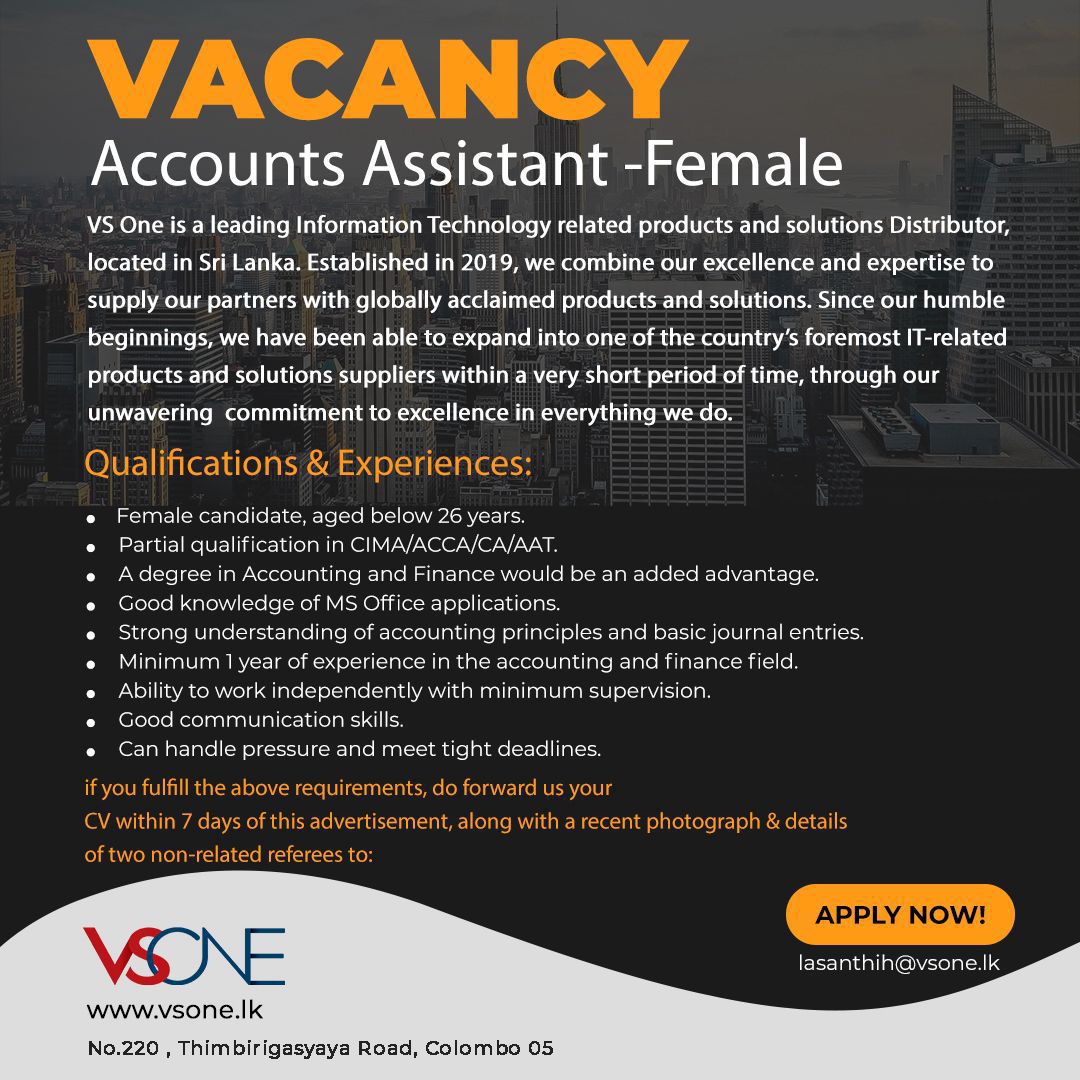 VACANCY

Accounts Assistant -Female

VS One is a leading Information Technology related products and solutions Distributor, located in Sri Lanka. Established in 2019, we combine our excellence and expertise to supply our partners with globally acclaimed products and solutions. Since our humble beginnings, we have been able to expand into one of the country's foremost IT-related products and solutions suppliers within a very short period of time, through our unwavering commitment to excellence in everything we do.

Qualifications & Experiences:

- Female candidate, aged below 26 years.
- Partial qualification in CIMA/ACCA/CA/AAT.
- A degree in Accounting and Finance would be an added advantage.
- Good knowledge of MS Office applications.
- Strong understanding of accounting principles and basic journal entries.
- Minimum 1 year of experience in the accounting and finance field.
- Ability to work independently with minimum supervision.
- Good communication skills.
- Can handle pressure and meet tight deadlines.

if you fulfill the above requirements, do forward us your CV within 7 days of this advertisement, along with a recent photograph & details of two non-related referees to:

APPLY NOW!

lasanthih@vsone.lk

VSONE

www.vsone.lk

No.220 , Thimbirigasyaya Road, Colombo 05